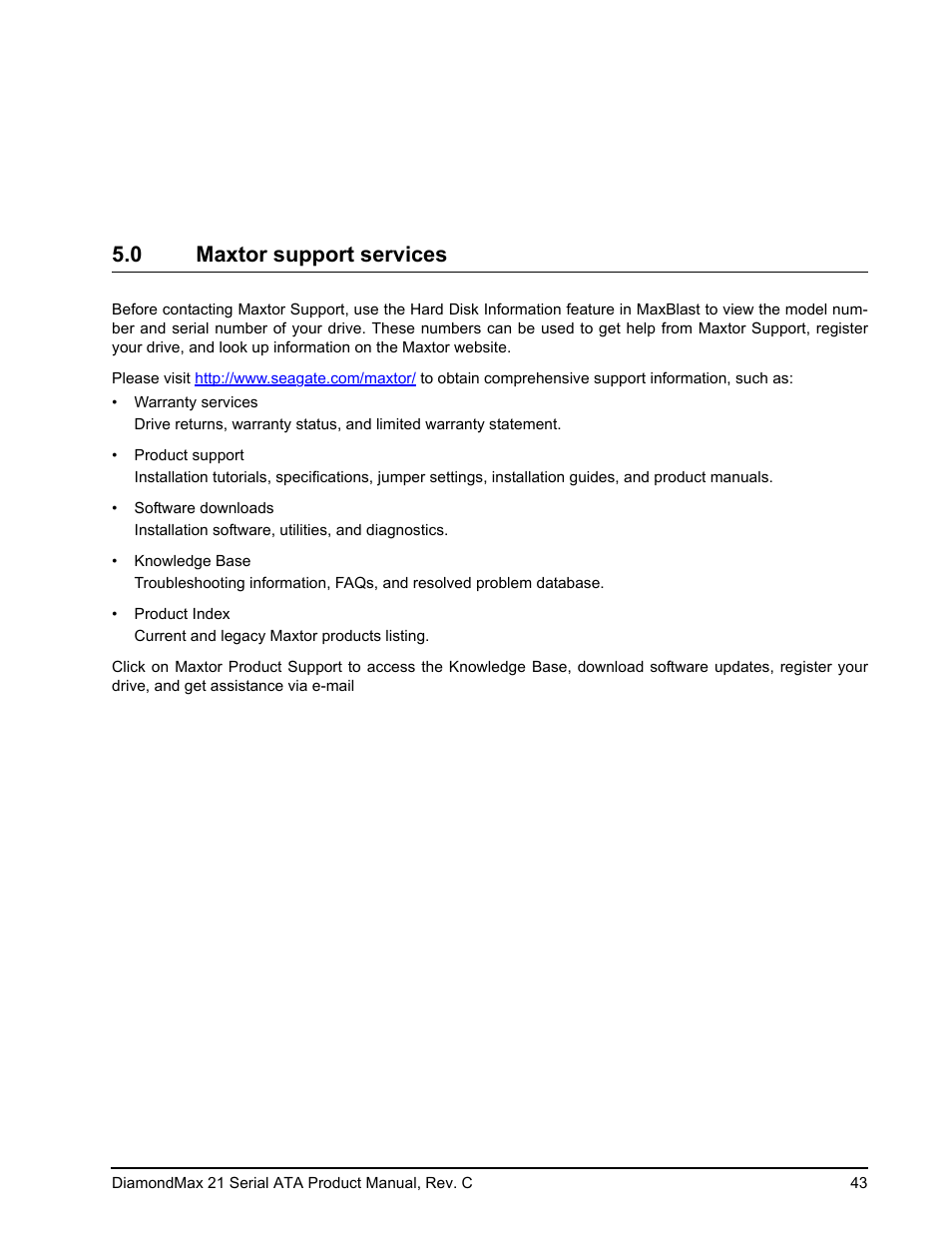 5.0 Maxtor support services

Before contacting Maxtor Support, use the Hard Disk Information feature in MaxBlast to view the model number and serial number of your drive. These numbers can be used to get help from Maxtor Support, register your drive, and look up information on the Maxtor website.

Please visit http://www.seagate.com/maxtor/ to obtain comprehensive support information, such as:

• Warranty services
Drive returns, warranty status, and limited warranty statement.

• Product support
Installation tutorials, specifications, jumper settings, installation guides, and product manuals.

• Software downloads
Installation software, utilities, and diagnostics.

• Knowledge Base
Troubleshooting information, FAQs, and resolved problem database.

• Product Index
Current and legacy Maxtor products listing.

Click on Maxtor Product Support to access the Knowledge Base, download software updates, register your drive, and get assistance via e-mail

DiamondMax 21 Serial ATA Product Manual, Rev. C 43